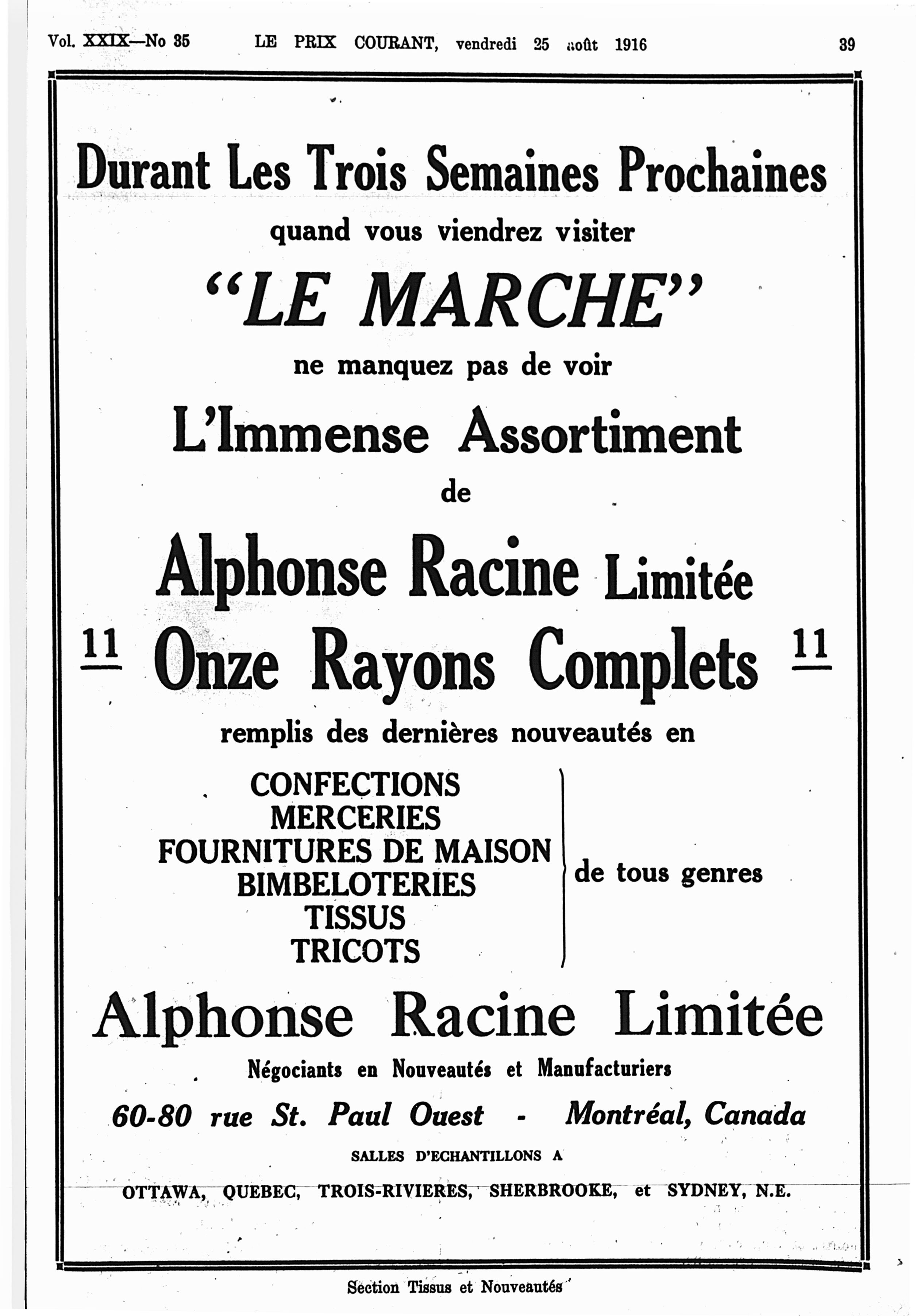 Vol. XXIX—No 35 LE PRIX COURANT, vendredi 25 août 1916 39

Durant Les Trois Semaines Prochaines

quand vous viendrez visiter

"LE MARCHE"

ne manquez pas de voir

L'Immense Assortiment

de

Alphonse Racine Limitée

11 Onze Rayons Complets 11

remplis des dernières nouveautés en

CONFECTIONS
MERCERIES
FOURNITURES DE MAISON
BIMBELOTERIES
TISSUS
TRICOTS

de tous genres

Alphonse Racine Limitée

Négociants en Nouveautés et Manufacturiers

60-80 rue St. Paul Ouest - Montréal, Canada

SALLES D'ECHANTILLONS A

OTTAWA, QUEBEC, TROIS-RIVIERES, SHERBROOKE, et SYDNEY, N.E.

Section Tissus et Nouveautés